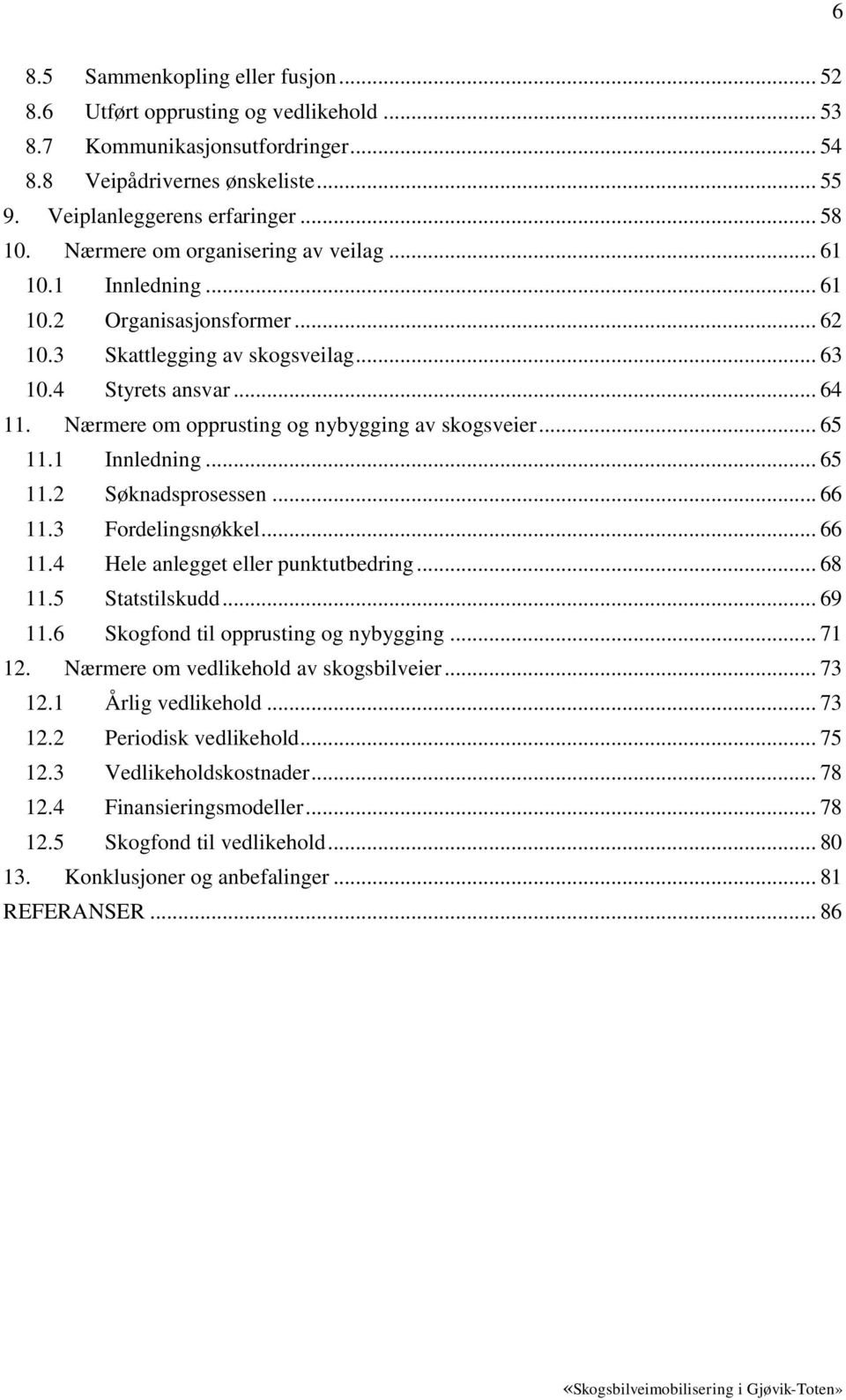 6

8.5 Sammenkopling eller fusjon ... 52
8.6 Utført opprusting og vedlikehold ... 53
8.7 Kommunikasjonsutfordringer ... 54
8.8 Veipådrivernes ønskeliste ... 55
9. Veiplanleggerens erfaringer ... 58
10. Nærmere om organisering av veilag ... 61
10.1 Innledning ... 61
10.2 Organisasjonsformer ... 62
10.3 Skattlegging av skogsveilag ... 63
10.4 Styrets ansvar ... 64
11. Nærmere om opprusting og nybygging av skogsveier ... 65
11.1 Innledning ... 65
11.2 Søknadsprosessen ... 66
11.3 Fordelingsnøkkel ... 66
11.4 Hele anlegget eller punktutbedring ... 68
11.5 Statstilskudd ... 69
11.6 Skogfond til opprusting og nybygging ... 71
12. Nærmere om vedlikehold av skogsbilveier ... 73
12.1 Årlig vedlikehold ... 73
12.2 Periodisk vedlikehold ... 75
12.3 Vedlikeholdskostnader ... 78
12.4 Finansieringsmodeller ... 78
12.5 Skogfond til vedlikehold ... 80
13. Konklusjoner og anbefalinger ... 81
REFERANSER ... 86

«Skogsbilveimobilisering i Gjøvik-Toten»